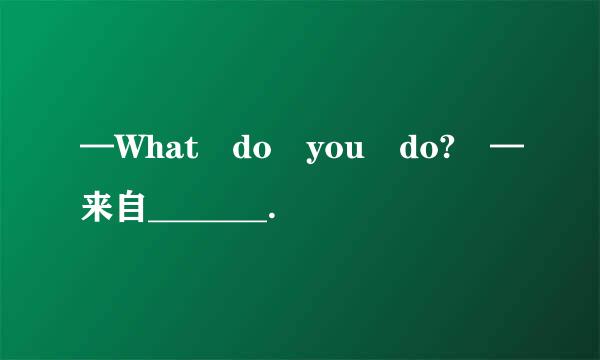 —What do you do? —来自________.